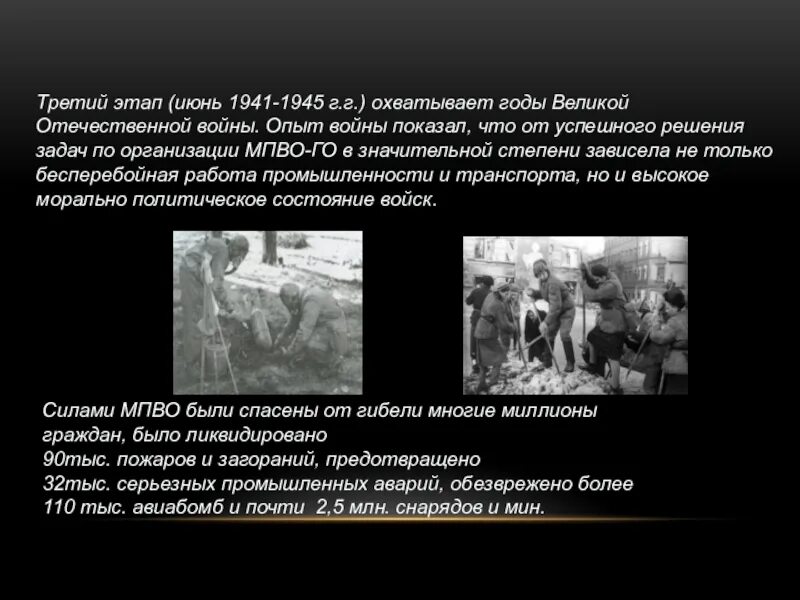 Третий этап (июнь 1941-1945 г.г.) охватывает годы Великой Отечественной войны. Опыт войны показал, что от успешного решения задач по организации МПВО-ГО в значительной степени зависела не только бесперебойная работа промышленности и транспорта, но и высокое морально политическое состояние войск.

Силами МПВО были спасены от гибели многие миллионы граждан, было ликвидировано
90тыс. пожаров и загораний, предотвращено
32тыс. серьезных промышленных аварий, обезврежено более
110 тыс. авиабомб и почти 2,5 млн. снарядов и мин.